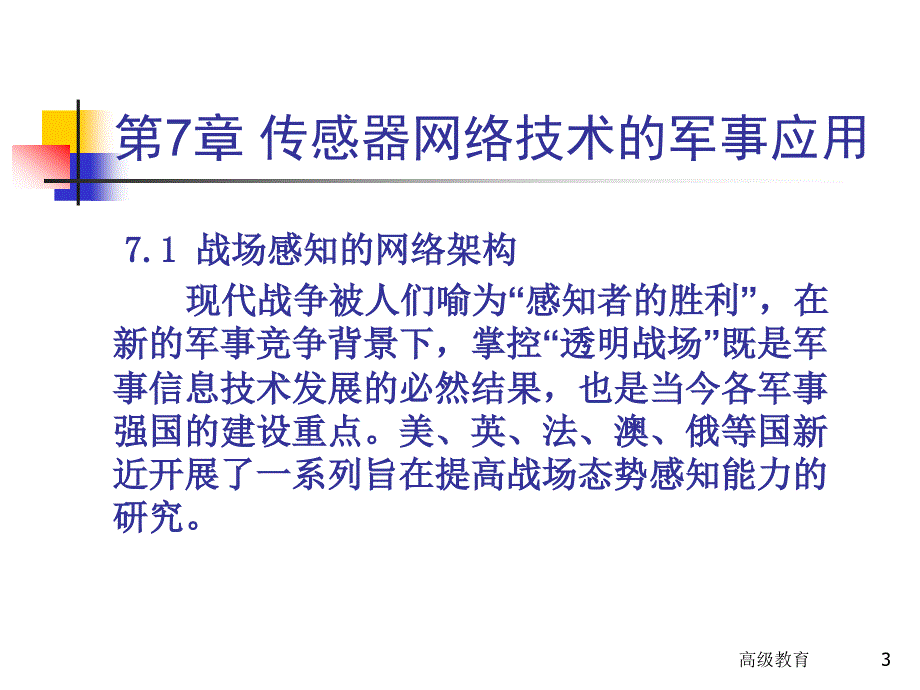 第7章 传感器网络技术的军事应用

7.1 战场感知的网络架构

现代战争被人们喻为“感知者的胜利”，在新的军事竞争背景下，掌控“透明战场”既是军事信息技术发展的必然结果，也是当今各军事强国的建设重点。美、英、法、澳、俄等国新近开展了一系列旨在提高战场态势感知能力的研究。

高级教育

3